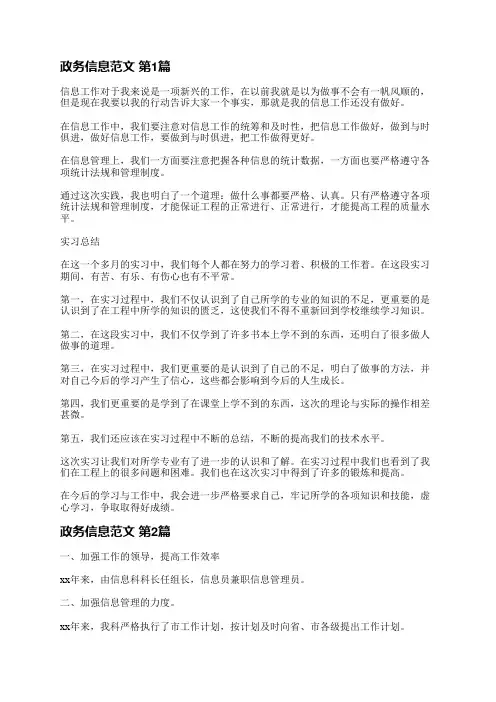 政务信息范文 第1篇

信息工作对于我来说是一项新兴的工作，在以前我就是以为做事不会有一帆风顺的，但是现在我要以我的行动告诉大家一个事实，那就是我的信息工作还没有做好。

在信息工作中，我们要注意对信息工作的统筹和及时性，把信息工作做好，做到与时俱进，做好信息工作，要做到与时俱进，把工作做得更好。

在信息管理上，我们一方面要注意把握各种信息的统计数据，一方面也要严格遵守各项统计法规和管理制度。

通过这次实践，我也明白了一个道理：做什么事都要严格、认真。只有严格遵守各项统计法规和管理制度，才能保证工程的正常进行、正常进行，才能提高工程的质量水平。

实习总结

在这一个多月的实习中，我们每个人都在努力的学习着、积极的工作着。在这段实习期间，有苦、有乐、有伤心也有不平常。

第一，在实习过程中，我们不仅认识到了自己所学的专业的知识的不足，更重要的是认识到了在工程中所学的知识的匮乏，这使我们不得不重新回到学校继续学习知识。

第二，在这段实习中，我们不仅学到了许多书本上学不到的东西，还明白了很多做人做事的道理。

第三，在实习过程中，我们更重要的是认识到了自己的不足，明白了做事的方法，并对自己今后的学习产生了信心，这些都会影响到今后的人生成长。

第四，我们更重要的是学到了在课堂上学不到的东西，这次的理论与实际的操作相差甚微。

第五，我们还应该在实习过程中不断的总结，不断的提高我们的技术水平。

这次实习让我们对所学专业有了进一步的认识和了解。在实习过程中我们也看到了我们在工程上的很多问题和困难。我们也在这次实习中得到了许多的锻炼和提高。

在今后的学习与工作中，我会进一步严格要求自己，牢记所学的各项知识和技能，虚心学习，争取取得好成绩。

政务信息范文 第2篇

一、加强工作的领导，提高工作效率

xx年来，由信息科科长任组长，信息员兼职信息管理员。

二、加强信息管理的力度。

xx年来，我科严格执行了市工作计划，按计划及时向省、市各级提出工作计划。